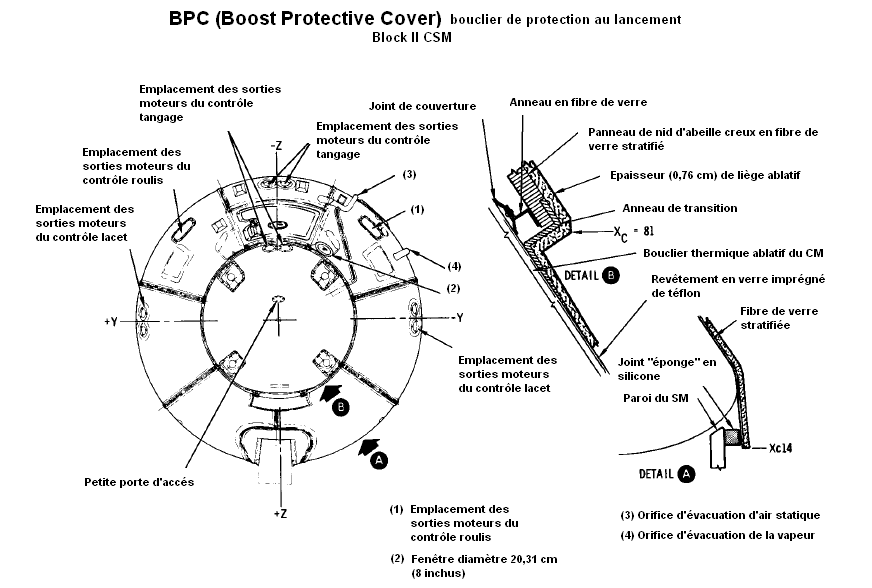 BPC (Boost Protective Cover) bouclier de protection au lancement
Block II CSM

Emplacement des sorties moteurs du contrôle tangage

Emplacement des sorties moteurs du contrôle tangage

Emplacement des sorties moteurs du contrôle roulis

Emplacement des sorties moteurs du contrôle lacet

-Z

(3)

(1)

(4)

(2)

+Y

-Y

Emplacement des sorties moteurs du contrôle lacet

B

A

Petite porte d'accés

+Z

Joint de couverture

Anneau en fibre de verre

Panneau de nid d'abeille creux en fibre de verre stratifié

Epaisseur (0,76 cm) de liège ablatif

Anneau de transition

$X_C = 81$

Bouclier thermique ablatif du CM

DETAIL B

Revêtement en verre imprégné de téflon

Fibre de verre stratifiée

Joint "éponge" en silicone

Paroi du SM

Xc14

DETAIL A

(1) Emplacement des sorties moteurs du contrôle roulis

(2) Fenêtre diamètre 20,31 cm (8 inchus)

(3) Orifice d'évacuation d'air statique

(4) Orifice d'évacuation de la vapeur